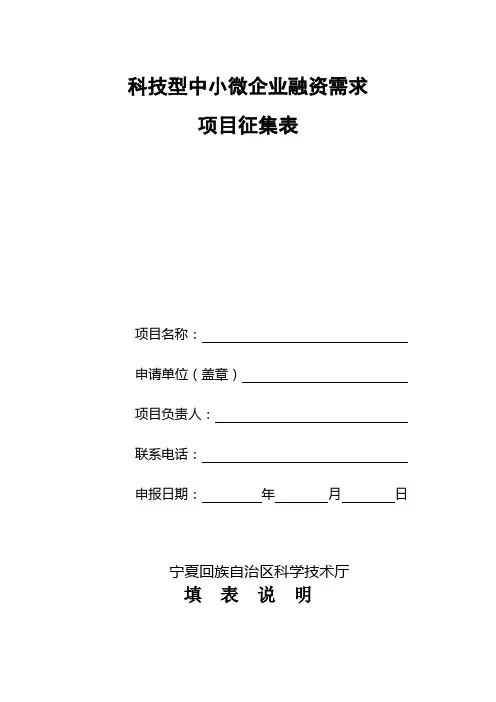 科技型中小微企业融资需求

项目征集表

项目名称：

申请单位（盖章）

项目负责人：

联系电话：

申报日期：　　年　　月　　日

宁夏回族自治区科学技术厅

填　表　说　明